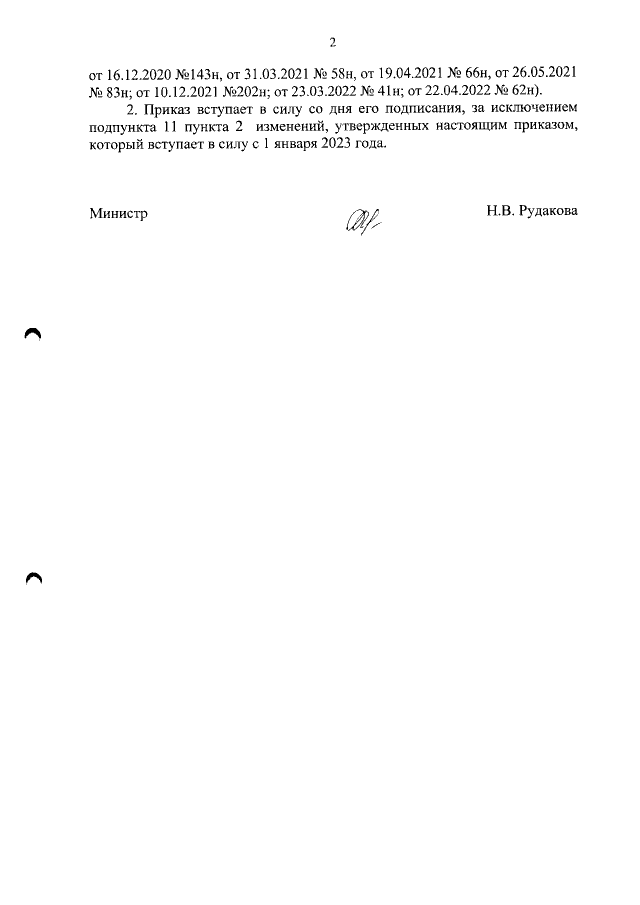 2

от 16.12.2020 №143н, от 31.03.2021 № 58н, от 19.04.2021 № 66н, от 26.05.2021 № 83н; от 10.12.2021 №202н; от 23.03.2022 № 41н; от 22.04.2022 № 62н).

2. Приказ вступает в силу со дня его подписания, за исключением подпункта 11 пункта 2 изменений, утвержденных настоящим приказом, который вступает в силу с 1 января 2023 года.

Министр

Н.В. Рудакова